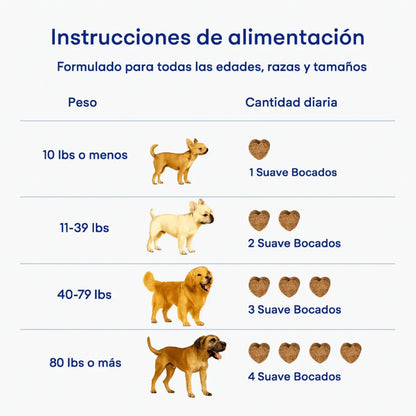 Instrucciones de alimentación

Formulado para todas las edades, razas y tamaños

| Peso | Cantidad diaria |
|---|---|
| 10 lbs o menos | 1 Suave Bocados |
| 11-39 lbs | 2 Suave Bocados |
| 40-79 lbs | 3 Suave Bocados |
| 80 lbs o más | 4 Suave Bocados |